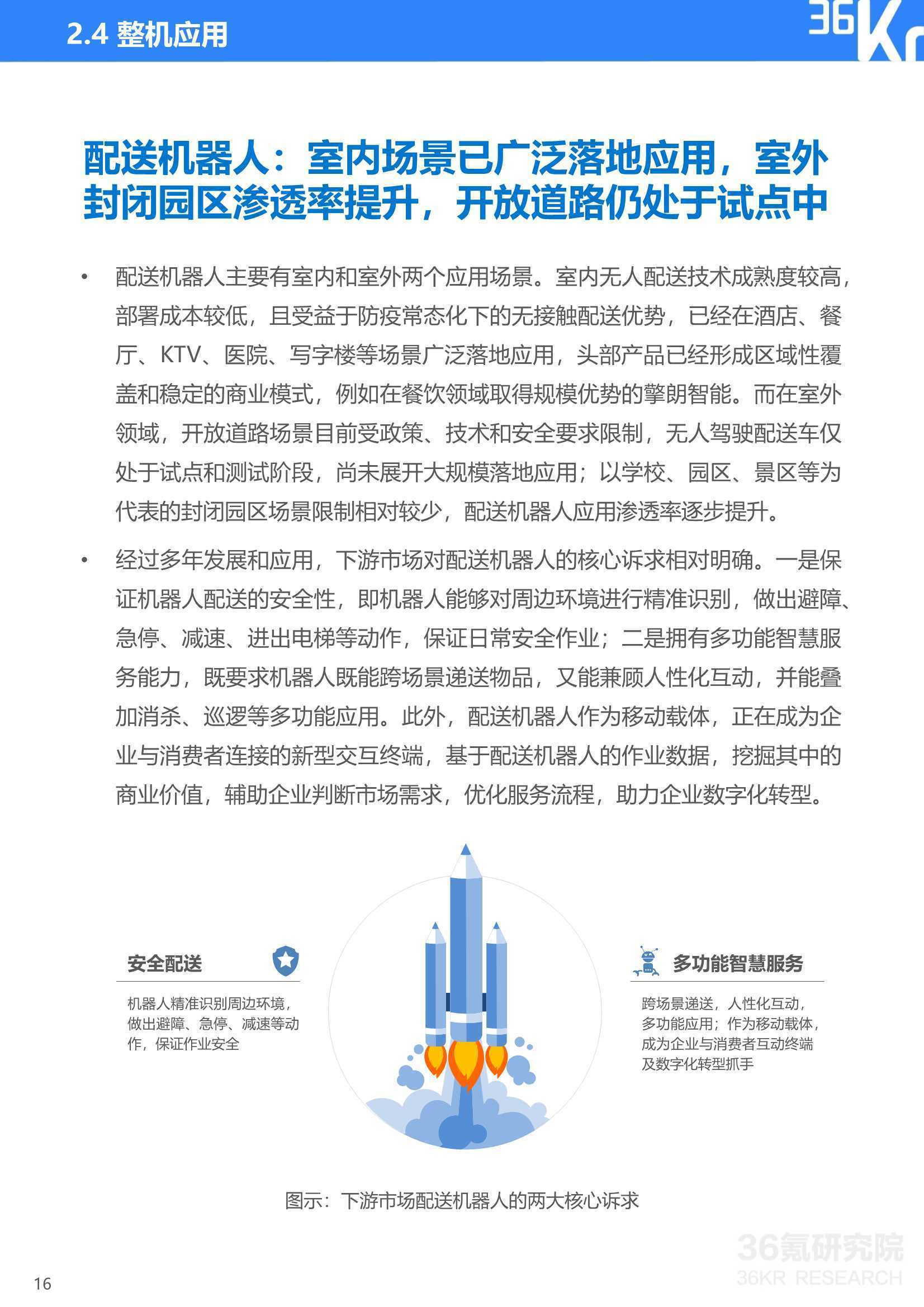 2.4 整机应用

36Kr

配送机器人：室内场景已广泛落地应用，室外封闭园区渗透率提升，开放道路仍处于试点中

• 配送机器人主要有室内和室外两个应用场景。室内无人配送技术成熟度较高，部署成本较低，且受益于防疫常态化下的无接触配送优势，已经在酒店、餐厅、KTV、医院、写字楼等场景广泛落地应用，头部产品已经形成区域性覆盖和稳定的商业模式，例如在餐饮领域取得规模优势的擎朗智能。而在室外领域，开放道路场景目前受政策、技术和安全要求限制，无人驾驶配送车仅处于试点和测试阶段，尚未展开大规模落地应用；以学校、园区、景区等为代表的封闭园区场景限制相对较少，配送机器人应用渗透率逐步提升。

• 经过多年发展和应用，下游市场对配送机器人的核心诉求相对明确。一是保证机器人配送的安全性，即机器人能够对周边环境进行精准识别，做出避障、急停、减速、进出电梯等动作，保证日常安全作业；二是拥有多功能智慧服务能力，既要求机器人既能跨场景递送物品，又能兼顾人性化互动，并能叠加消杀、巡逻等多功能应用。此外，配送机器人作为移动载体，正在成为企业与消费者连接的新型交互终端，基于配送机器人的作业数据，挖掘其中的商业价值，辅助企业判断市场需求，优化服务流程，助力企业数字化转型。

安全配送

机器人精准识别周边环境，做出避障、急停、减速等动作，保证作业安全

多功能智慧服务

跨场景递送，人性化互动，多功能应用；作为移动载体，成为企业与消费者互动终端及数字化转型抓手

图示：下游市场配送机器人的两大核心诉求

36氪研究院
36KR RESEARCH

16